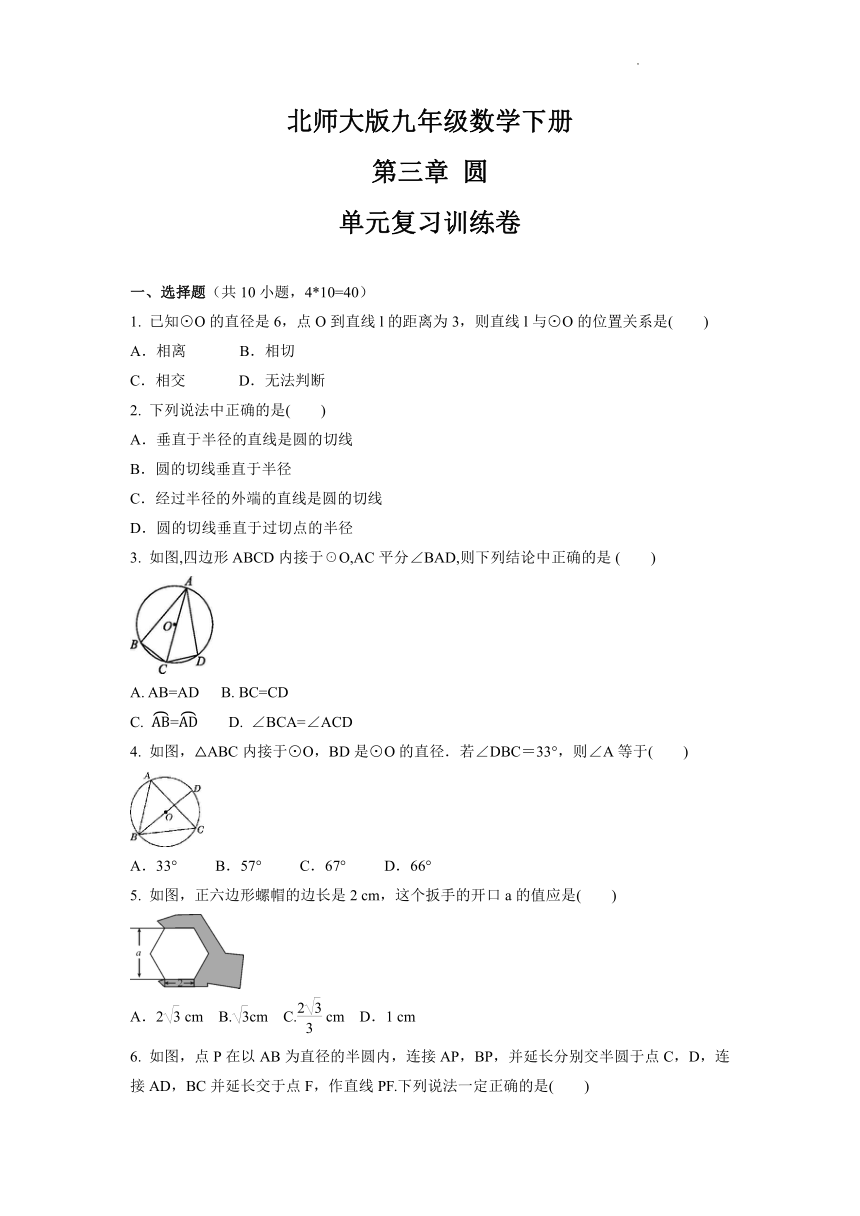 北师大版九年级数学下册

第三章 圆

单元复习训练卷

一、选择题（共 10 小题，4*10=40）

1. 已知⊙O 的直径是 6，点 O 到直线 l 的距离为 3，则直线 l 与⊙O 的位置关系是(　　)

A．相离　　B．相切

C．相交　　D．无法判断

2. 下列说法中正确的是(　　)

A．垂直于半径的直线是圆的切线

B．圆的切线垂直于半径

C．经过半径的外端的直线是圆的切线

D．圆的切线垂直于过切点的半径

3. 如图,四边形 ABCD 内接于⊙O,AC 平分∠BAD,则下列结论中正确的是 (　　)

A
O
B
C
D

A. AB=AD　B. BC=CD

C. $\overset{\frown}{AB}=\overset{\frown}{AD}$　D. ∠BCA=∠ACD

4. 如图，△ABC 内接于⊙O，BD 是⊙O 的直径．若∠DBC＝33°，则∠A 等于(　　)

A
D
O
B
C

A．33°　B．57°　C．67°　D．66°

5. 如图，正六边形螺帽的边长是 2 cm，这个扳手的开口 a 的值应是(　　)

a
2

A．$2\sqrt{3}$ cm　B.$\sqrt{3}$cm　C.$\frac{2\sqrt{3}}{3}$ cm　D．1 cm

6. 如图，点 P 在以 AB 为直径的半圆内，连接 AP，BP，并延长分别交半圆于点 C，D，连接 AD，BC 并延长交于点 F，作直线 PF.下列说法一定正确的是(　　)